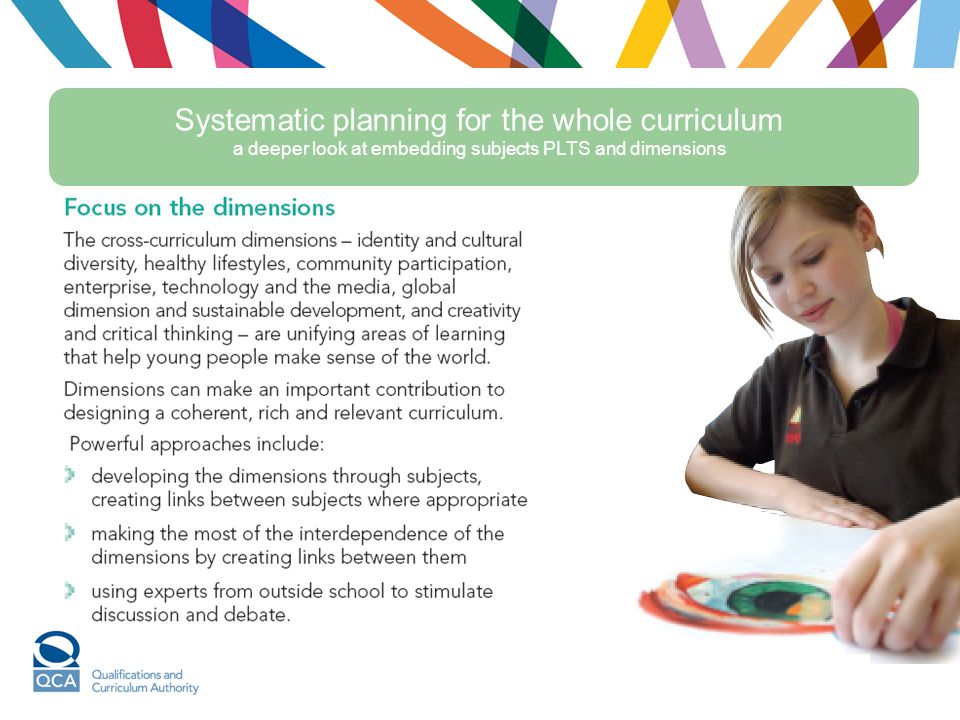 Systematic planning for the whole curriculum
a deeper look at embedding subjects PLTS and dimensions

Focus on the dimensions

The cross-curriculum dimensions – identity and cultural diversity, healthy lifestyles, community participation, enterprise, technology and the media, global dimension and sustainable development, and creativity and critical thinking – are unifying areas of learning that help young people make sense of the world.

Dimensions can make an important contribution to designing a coherent, rich and relevant curriculum.

Powerful approaches include:

developing the dimensions through subjects, creating links between subjects where appropriate

making the most of the interdependence of the dimensions by creating links between them

using experts from outside school to stimulate discussion and debate.

QCA
Qualifications and Curriculum Authority